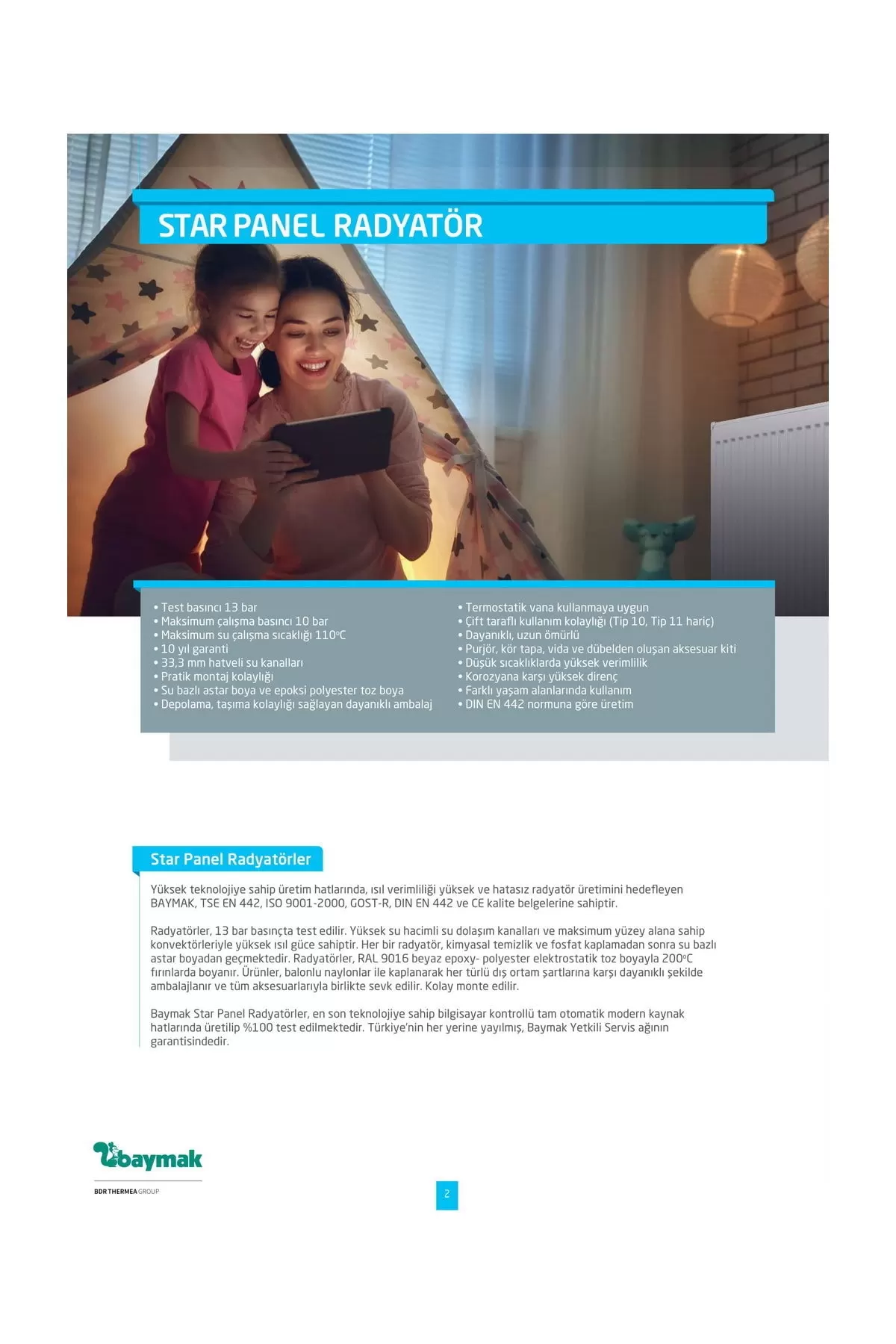 STAR PANEL RADYATÖR

• Test basıncı 13 bar
• Maksimum çalışma basıncı 10 bar
• Maksimum su çalışma sıcaklığı 110°C
• 10 yıl garanti
• 33,3 mm hatveli su kanalları
• Pratik montaj kolaylığı
• Su bazlı astar boya ve epoksi polyester toz boya
• Depolama, taşıma kolaylığı sağlayan dayanıklı ambalaj

• Termostatik vana kullanmaya uygun
• Çift taraflı kullanım kolaylığı (Tip 10, Tip 11 hariç)
• Dayanıklı, uzun ömürlü
• Purjör, kör tapa, vida ve dübelden oluşan aksesuar kiti
• Düşük sıcaklıklarda yüksek verimlilik
• Korozyana karşı yüksek direnç
• Farklı yaşam alanlarında kullanım
• DIN EN 442 normuna göre üretim

Star Panel Radyatörler

Yüksek teknolojiye sahip üretim hatlarında, ısıl verimliliği yüksek ve hatasız radyatör üretimini hedefleyen BAYMAK, TSE EN 442, ISO 9001-2000, GOST-R, DIN EN 442 ve CE kalite belgelerine sahiptir.

Radyatörler, 13 bar basınçta test edilir. Yüksek su hacimli su dolaşım kanalları ve maksimum yüzey alana sahip konvektörleriyle yüksek ısıl güce sahiptir. Her bir radyatör, kimyasal temizlik ve fosfat kaplamadan sonra su bazlı astar boyadan geçmektedir. Radyatörler, RAL 9016 beyaz epoxy- polyester elektrostatik toz boyayla 200°C fırınlarda boyanır. Ürünler, balonlu naylonlar ile kaplanarak her türlü dış ortam şartlarına karşı dayanıklı şekilde ambalajlanır ve tüm aksesuarlarıyla birlikte sevk edilir. Kolay monte edilir.

Baymak Star Panel Radyatörler, en son teknolojiye sahip bilgisayar kontrollü tam otomatik modern kaynak hatlarında üretilip %100 test edilmektedir. Türkiye'nin her yerine yayılmış, Baymak Yetkili Servis ağının garantisindedir.

baymak
BDR THERMEA GROUP

2